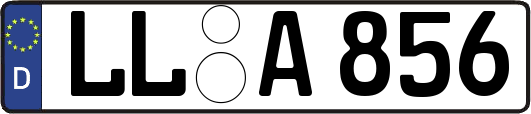 D

LL A 856